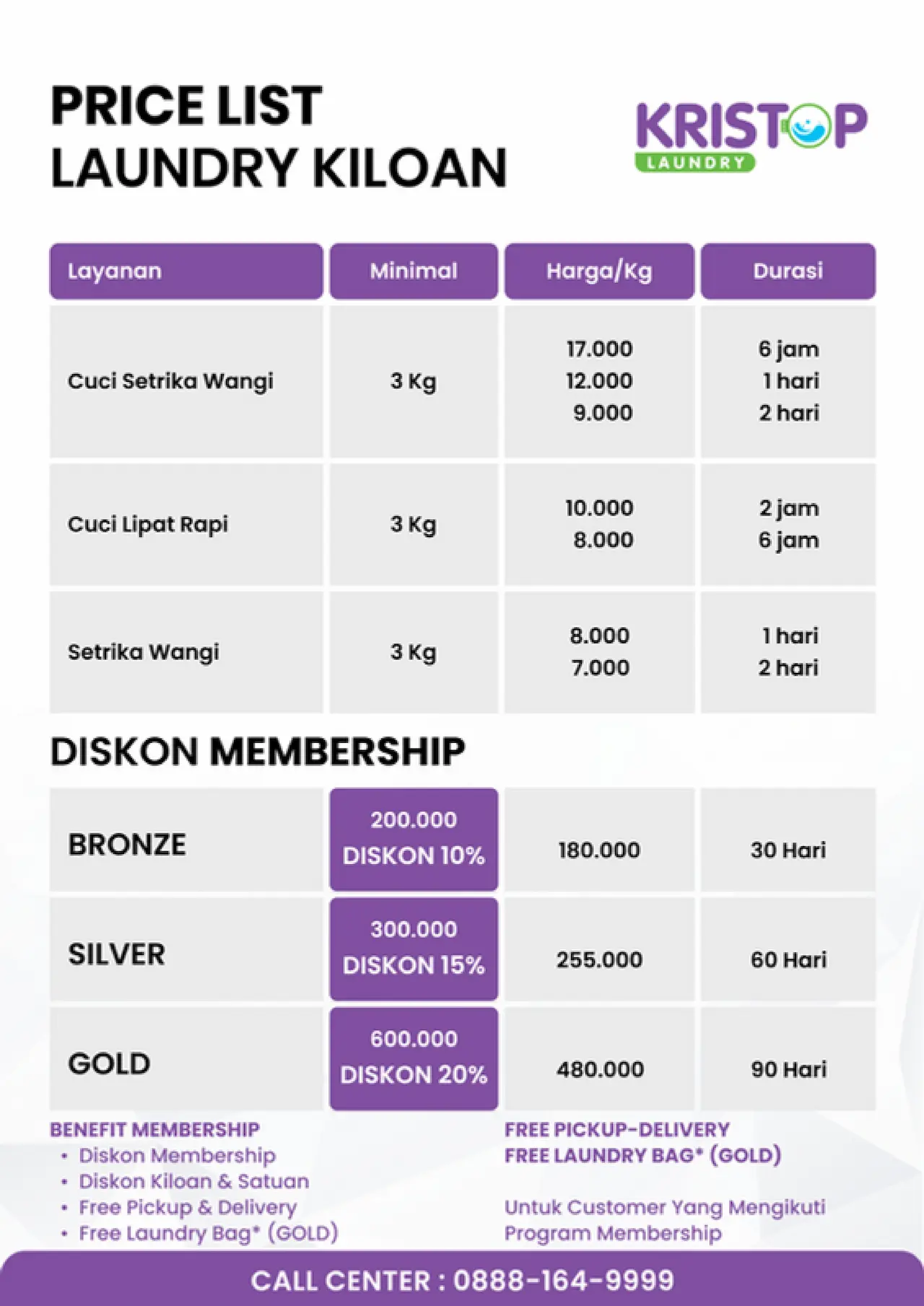 PRICE LIST
LAUNDRY KILOAN

KRISTOP
LAUNDRY

| Layanan | Minimal | Harga/Kg | Durasi |
|---|---|---|---|
| Cuci Setrika Wangi | 3 Kg | 17.000 12.000 9.000 | 6 jam 1 hari 2 hari |
| Cuci Lipat Rapi | 3 Kg | 10.000 8.000 | 2 jam 6 jam |
| Setrika Wangi | 3 Kg | 8.000 7.000 | 1 hari 2 hari |

DISKON MEMBERSHIP

| BRONZE | 200.000 DISKON 10% | 180.000 | 30 Hari |
|---|---|---|---|
| SILVER | 300.000 DISKON 15% | 255.000 | 60 Hari |
| GOLD | 600.000 DISKON 20% | 480.000 | 90 Hari |

BENEFIT MEMBERSHIP
• Diskon Membership
• Diskon Kiloan & Satuan
• Free Pickup & Delivery
• Free Laundry Bag* (GOLD)

FREE PICKUP-DELIVERY
FREE LAUNDRY BAG* (GOLD)

Untuk Customer Yang Mengikuti Program Membership

CALL CENTER : 0888-164-9999